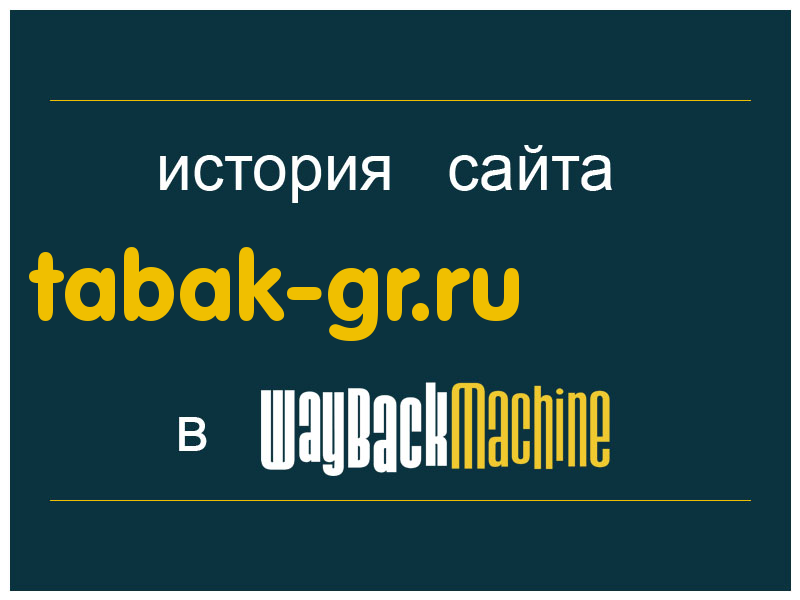 история сайта
tabak-gr.ru
в WayBackMachine